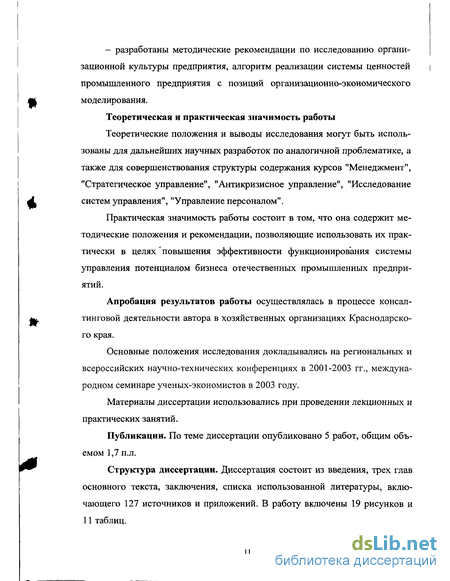 – разработаны методические рекомендации по исследованию организационной культуры предприятия, алгоритм реализации системы ценностей промышленного предприятия с позиций организационно-экономического моделирования.

Теоретическая и практическая значимость работы

Теоретические положения и выводы исследования могут быть использованы для дальнейших научных разработок по аналогичной проблематике, а также для совершенствования структуры содержания курсов "Менеджмент", "Стратегическое управление", "Антикризисное управление", "Исследование систем управления", "Управление персоналом".

Практическая значимость работы состоит в том, что она содержит методические положения и рекомендации, позволяющие использовать их практически в целях повышения эффективности функционирования системы управления потенциалом бизнеса отечественных промышленных предприятий.

Апробация результатов работы осуществлялась в процессе консалтинговой деятельности автора в хозяйственных организациях Краснодарского края.

Основные положения исследования докладывались на региональных и всероссийских научно-технических конференциях в 2001-2003 гг., международном семинаре ученых-экономистов в 2003 году.

Материалы диссертации использовались при проведении лекционных и практических занятий.

Публикации. По теме диссертации опубликовано 5 работ, общим объемом 1,7 п.л.

Структура диссертации. Диссертация состоит из введения, трех глав основного текста, заключения, списка использованной литературы, включающего 127 источников и приложений. В работу включены 19 рисунков и 11 таблиц.

11

dsLib.net
библиотека диссертаций